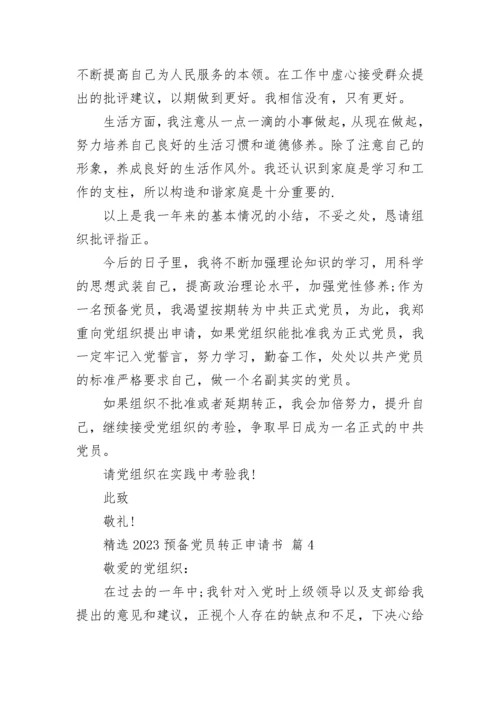 不断提高自己为人民服务的本领。在工作中虚心接受群众提出的批评建议，以期做到更好。我相信没有，只有更好。

生活方面，我注意从一点一滴的小事做起，从现在做起，努力培养自己良好的生活习惯和道德修养。除了注意自己的形象，养成良好的生活作风外。我还认识到家庭是学习和工作的支柱，所以构造和谐家庭是十分重要的.

以上是我一年来的基本情况的小结，不妥之处，恳请组织批评指正。

今后的日子里，我将不断加强理论知识的学习，用科学的思想武装自己，提高政治理论水平，加强党性修养;作为一名预备党员，我渴望按期转为中共正式党员，为此，我郑重向党组织提出申请，如果党组织能批准我为正式党员，我一定牢记入党誓言，努力学习，勤奋工作，处处以共产党员的标准严格要求自己，做一个名副其实的党员。

如果组织不批准或者延期转正，我会加倍努力，提升自己，继续接受党组织的考验，争取早日成为一名正式的中共党员。

请党组织在实践中考验我!

此致

敬礼!

精选 2023 预备党员转正申请书 篇 4

敬爱的党组织:

在过去的一年中;我针对入党时上级领导以及支部给我提出的意见和建议，正视个人存在的缺点和不足，下决心给